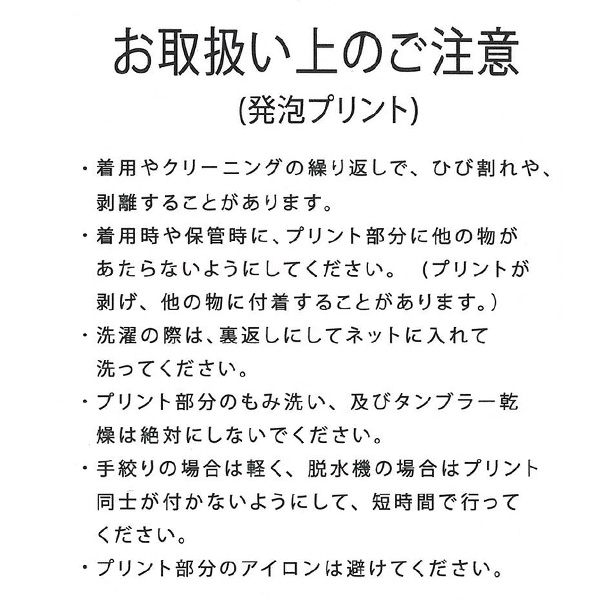 お取扱い上のご注意
(発泡プリント)

・着用やクリーニングの繰り返しで、ひび割れや、剥離することがあります。

・着用時や保管時に、プリント部分に他の物があたらないようにしてください。（プリントが剥げ、他の物に付着することがあります。）

・洗濯の際は、裏返しにしてネットに入れて洗ってください。

・プリント部分のもみ洗い、及びタンブラー乾燥は絶対にしないでください。

・手絞りの場合は軽く、脱水機の場合はプリント同士が付かないようにして、短時間で行ってください。

・プリント部分のアイロンは避けてください。